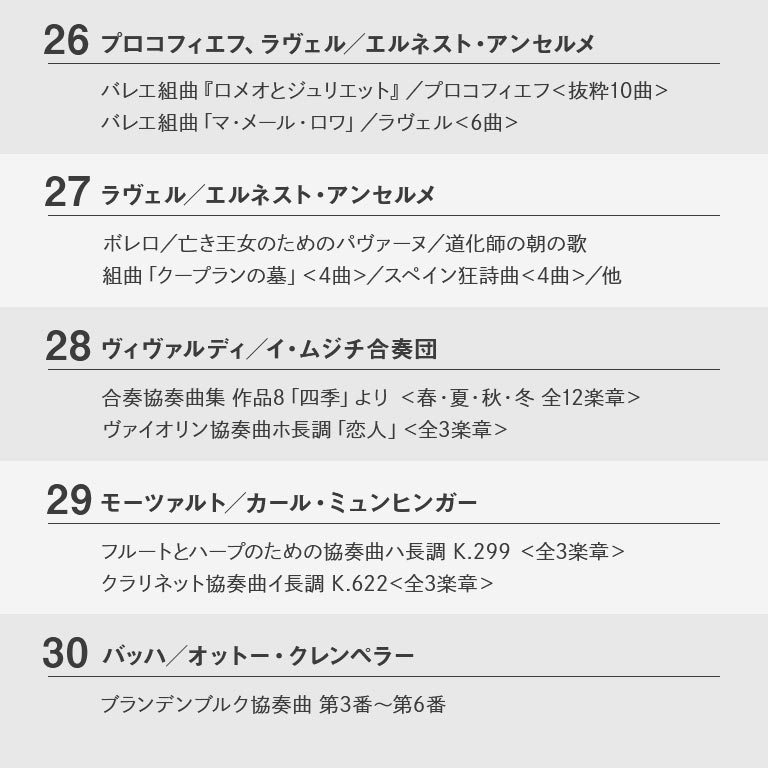 26 プロコフィエフ、ラヴェル／エルネスト・アンセルメ

バレエ組曲『ロメオとジュリエット』／プロコフィエフ＜抜粋10曲＞
バレエ組曲「マ・メール・ロワ」／ラヴェル＜6曲＞

27 ラヴェル／エルネスト・アンセルメ

ボレロ／亡き王女のためのパヴァーヌ／道化師の朝の歌
組曲「クープランの墓」＜4曲＞／スペイン狂詩曲＜4曲＞／他

28 ヴィヴァルディ／イ・ムジチ合奏団

合奏協奏曲集 作品8「四季」より ＜春・夏・秋・冬 全12楽章＞
ヴァイオリン協奏曲ホ長調「恋人」＜全3楽章＞

29 モーツァルト／カール・ミュンヒンガー

フルートとハープのための協奏曲ハ長調 K.299 ＜全3楽章＞
クラリネット協奏曲イ長調 K.622＜全3楽章＞

30 バッハ／オットー・クレンペラー

ブランデンブルク協奏曲 第3番～第6番